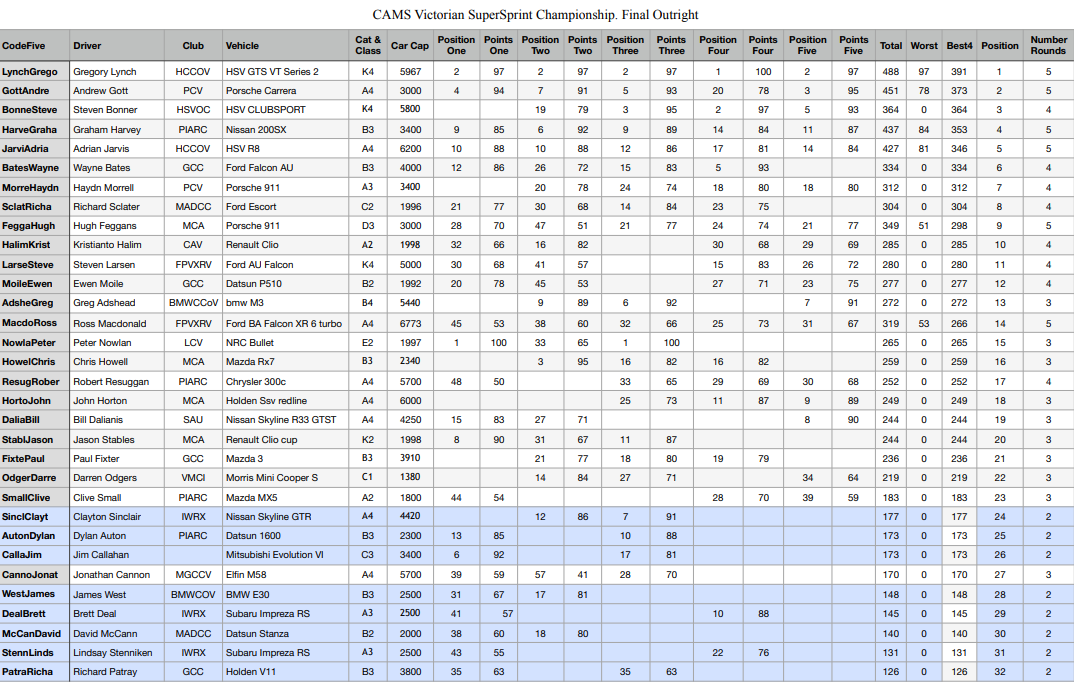 CAMS Victorian SuperSprint Championship. Final Outright

| CodeFive | Driver | Club | Vehicle | Cat & Class | Car Cap | Position One | Points One | Position Two | Points Two | Position Three | Points Three | Position Four | Points Four | Position Five | Points Five | Total | Worst | Best4 | Position | Number Rounds |
|---|---|---|---|---|---|---|---|---|---|---|---|---|---|---|---|---|---|---|---|---|
| LynchGrego | Gregory Lynch | HCCOV | HSV GTS VT Series 2 | K4 | 5967 | 2 | 97 | 2 | 97 | 2 | 97 | 1 | 100 | 2 | 97 | 488 | 97 | 391 | 1 | 5 |
| GottAndre | Andrew Gott | PCV | Porsche Carrera | A4 | 3000 | 4 | 94 | 7 | 91 | 5 | 93 | 20 | 78 | 3 | 95 | 451 | 78 | 373 | 2 | 5 |
| BonneSteve | Steven Bonner | HSVOC | HSV CLUBSPORT | K4 | 5800 | | | 19 | 79 | 3 | 95 | 2 | 97 | 5 | 93 | 364 | 0 | 364 | 3 | 4 |
| HarveGraha | Graham Harvey | PIARC | Nissan 200SX | B3 | 3400 | 9 | 85 | 6 | 92 | 9 | 89 | 14 | 84 | 11 | 87 | 437 | 84 | 353 | 4 | 5 |
| JarviAdria | Adrian Jarvis | HCCOV | HSV R8 | A4 | 6200 | 10 | 88 | 10 | 88 | 12 | 86 | 17 | 81 | 14 | 84 | 427 | 81 | 346 | 5 | 5 |
| BatesWayne | Wayne Bates | GCC | Ford Falcon AU | B3 | 4000 | 12 | 86 | 26 | 72 | 15 | 83 | 5 | 93 | | | 334 | 0 | 334 | 6 | 4 |
| MorreHaydn | Haydn Morrell | PCV | Porsche 911 | A3 | 3400 | | | 20 | 78 | 24 | 74 | 18 | 80 | 18 | 80 | 312 | 0 | 312 | 7 | 4 |
| SclatRicha | Richard Sclater | MADCC | Ford Escort | C2 | 1996 | 21 | 77 | 30 | 68 | 14 | 84 | 23 | 75 | | | 304 | 0 | 304 | 8 | 4 |
| FeggaHugh | Hugh Feggans | MCA | Porsche 911 | D3 | 3000 | 28 | 70 | 47 | 51 | 21 | 77 | 24 | 74 | 21 | 77 | 349 | 51 | 298 | 9 | 5 |
| HalimKrist | Kristianto Halim | CAV | Renault Clio | A2 | 1998 | 32 | 66 | 16 | 82 | | | 30 | 68 | 29 | 69 | 285 | 0 | 285 | 10 | 4 |
| LarseSteve | Steven Larsen | FPVXRV | Ford AU Falcon | K4 | 5000 | 30 | 68 | 41 | 57 | | | 15 | 83 | 26 | 72 | 280 | 0 | 280 | 11 | 4 |
| MoileEwen | Ewen Moile | GCC | Datsun P510 | B2 | 1992 | 20 | 78 | 45 | 53 | | | 27 | 71 | 23 | 75 | 277 | 0 | 277 | 12 | 4 |
| AdsheGreg | Greg Adshead | BMWCCoV | bmw M3 | B4 | 5440 | | | 9 | 89 | 6 | 92 | | | 7 | 91 | 272 | 0 | 272 | 13 | 3 |
| MacdoRoss | Ross Macdonald | FPVXRV | Ford BA Falcon XR 6 turbo | A4 | 6773 | 45 | 53 | 38 | 60 | 32 | 66 | 25 | 73 | 31 | 67 | 319 | 53 | 266 | 14 | 5 |
| NowlaPeter | Peter Nowlan | LCV | NRC Bullet | E2 | 1997 | 1 | 100 | 33 | 65 | 1 | 100 | | | | | 265 | 0 | 265 | 15 | 3 |
| HowelChris | Chris Howell | MCA | Mazda Rx7 | B3 | 2340 | | | 3 | 95 | 16 | 82 | 16 | 82 | | | 259 | 0 | 259 | 16 | 3 |
| ResugRober | Robert Resuggan | PIARC | Chrysler 300c | A4 | 5700 | 48 | 50 | | | 33 | 65 | 29 | 69 | 30 | 68 | 252 | 0 | 252 | 17 | 4 |
| HortoJohn | John Horton | MCA | Holden Ssv redline | A4 | 6000 | | | | | 25 | 73 | 11 | 87 | 9 | 89 | 249 | 0 | 249 | 18 | 3 |
| DaliaBill | Bill Dalianis | SAU | Nissan Skyline R33 GTST | A4 | 4250 | 15 | 83 | 27 | 71 | | | | | 8 | 90 | 244 | 0 | 244 | 19 | 3 |
| StablJason | Jason Stables | MCA | Renault Clio cup | K2 | 1998 | 8 | 90 | 31 | 67 | 11 | 87 | | | | | 244 | 0 | 244 | 20 | 3 |
| FixtePaul | Paul Fixter | GCC | Mazda 3 | B3 | 3910 | | | 21 | 77 | 18 | 80 | 19 | 79 | | | 236 | 0 | 236 | 21 | 3 |
| OdgerDarre | Darren Odgers | VMCI | Morris Mini Cooper S | C1 | 1380 | | | 14 | 84 | 27 | 71 | | | 34 | 64 | 219 | 0 | 219 | 22 | 3 |
| SmallClive | Clive Small | PIARC | Mazda MX5 | A2 | 1800 | 44 | 54 | | | | | 28 | 70 | 39 | 59 | 183 | 0 | 183 | 23 | 3 |
| SinclClayt | Clayton Sinclair | IWRX | Nissan Skyline GTR | A4 | 4420 | | | 12 | 86 | 7 | 91 | | | | | 177 | 0 | 177 | 24 | 2 |
| AutonDylan | Dylan Auton | PIARC | Datsun 1600 | B3 | 2300 | 13 | 85 | | | 10 | 88 | | | | | 173 | 0 | 173 | 25 | 2 |
| CallaJim | Jim Callahan | | Mitsubishi Evolution VI | C3 | 3400 | 6 | 92 | | | 17 | 81 | | | | | 173 | 0 | 173 | 26 | 2 |
| CannoJonat | Jonathan Cannon | MGCCV | Elfin M58 | A4 | 5700 | 39 | 59 | 57 | 41 | 28 | 70 | | | | | 170 | 0 | 170 | 27 | 3 |
| WestJames | James West | BMWCOV | BMW E30 | B3 | 2500 | 31 | 67 | 17 | 81 | | | | | | | 148 | 0 | 148 | 28 | 2 |
| DealBrett | Brett Deal | IWRX | Subaru Impreza RS | A3 | 2500 | 41 | 57 | | | | | 10 | 88 | | | 145 | 0 | 145 | 29 | 2 |
| McCanDavid | David McCann | MADCC | Datsun Stanza | B2 | 2000 | 38 | 60 | 18 | 80 | | | | | | | 140 | 0 | 140 | 30 | 2 |
| StennLinds | Lindsay Stenniken | IWRX | Subaru Impreza RS | A3 | 2500 | 43 | 55 | | | | | 22 | 76 | | | 131 | 0 | 131 | 31 | 2 |
| PatraRicha | Richard Patray | GCC | Holden V11 | B3 | 3800 | 35 | 63 | | | 35 | 63 | | | | | 126 | 0 | 126 | 32 | 2 |